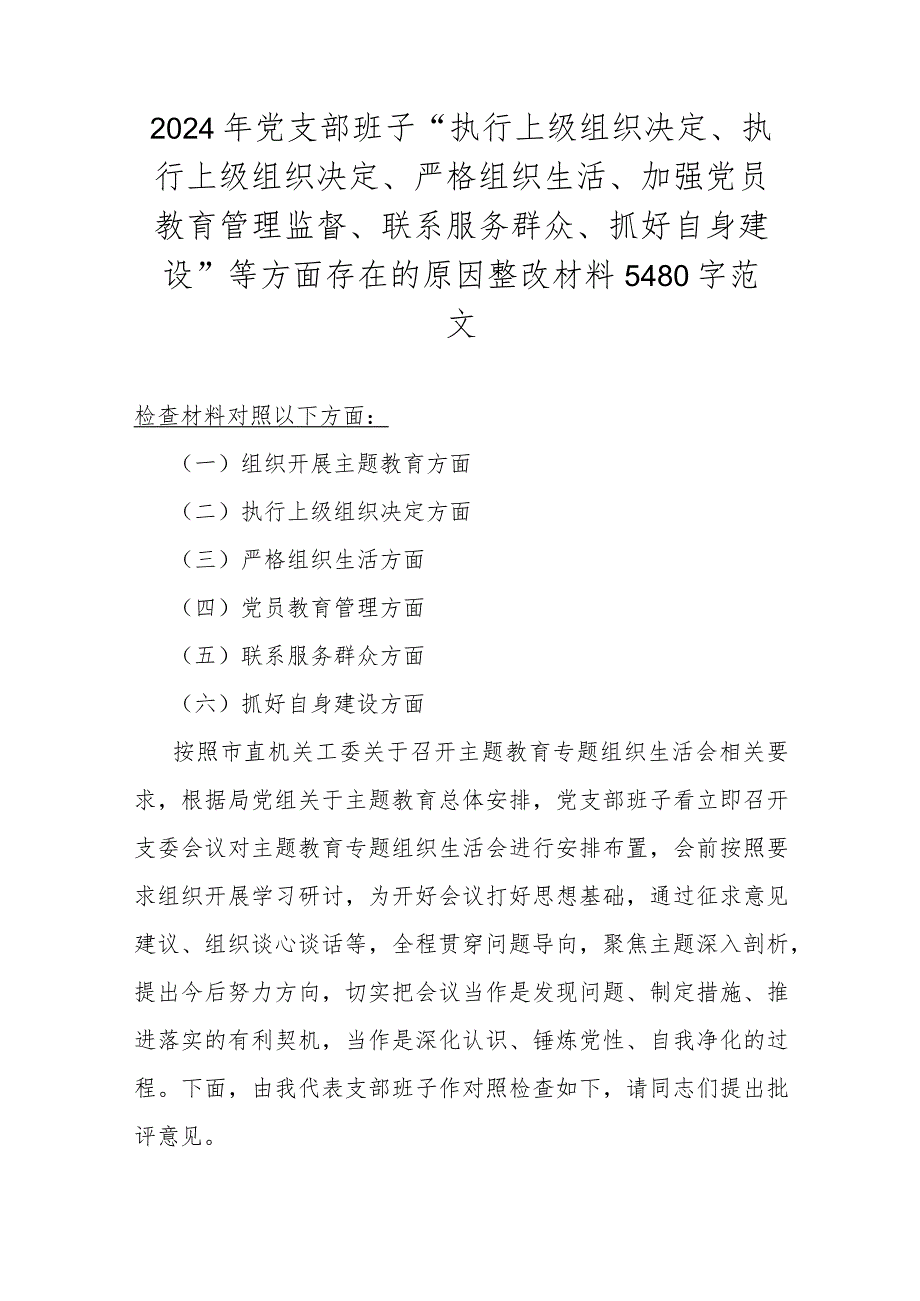 2024年党支部班子“执行上级组织决定、执行上级组织决定、严格组织生活、加强党员教育管理监督、联系服务群众、抓好自身建设”等方面存在的原因整改材料5480字范文

检查材料对照以下方面：

（一）组织开展主题教育方面

（二）执行上级组织决定方面

（三）严格组织生活方面

（四）党员教育管理方面

（五）联系服务群众方面

（六）抓好自身建设方面

按照市直机关工委关于召开主题教育专题组织生活会相关要求，根据局党组关于主题教育总体安排，党支部班子看立即召开支委会议对主题教育专题组织生活会进行安排布置，会前按照要求组织开展学习研讨，为开好会议打好思想基础，通过征求意见建议、组织谈心谈话等，全程贯穿问题导向，聚焦主题深入剖析，提出今后努力方向，切实把会议当作是发现问题、制定措施、推进落实的有利契机，当作是深化认识、锤炼党性、自我净化的过程。下面，由我代表支部班子作对照检查如下，请同志们提出批评意见。